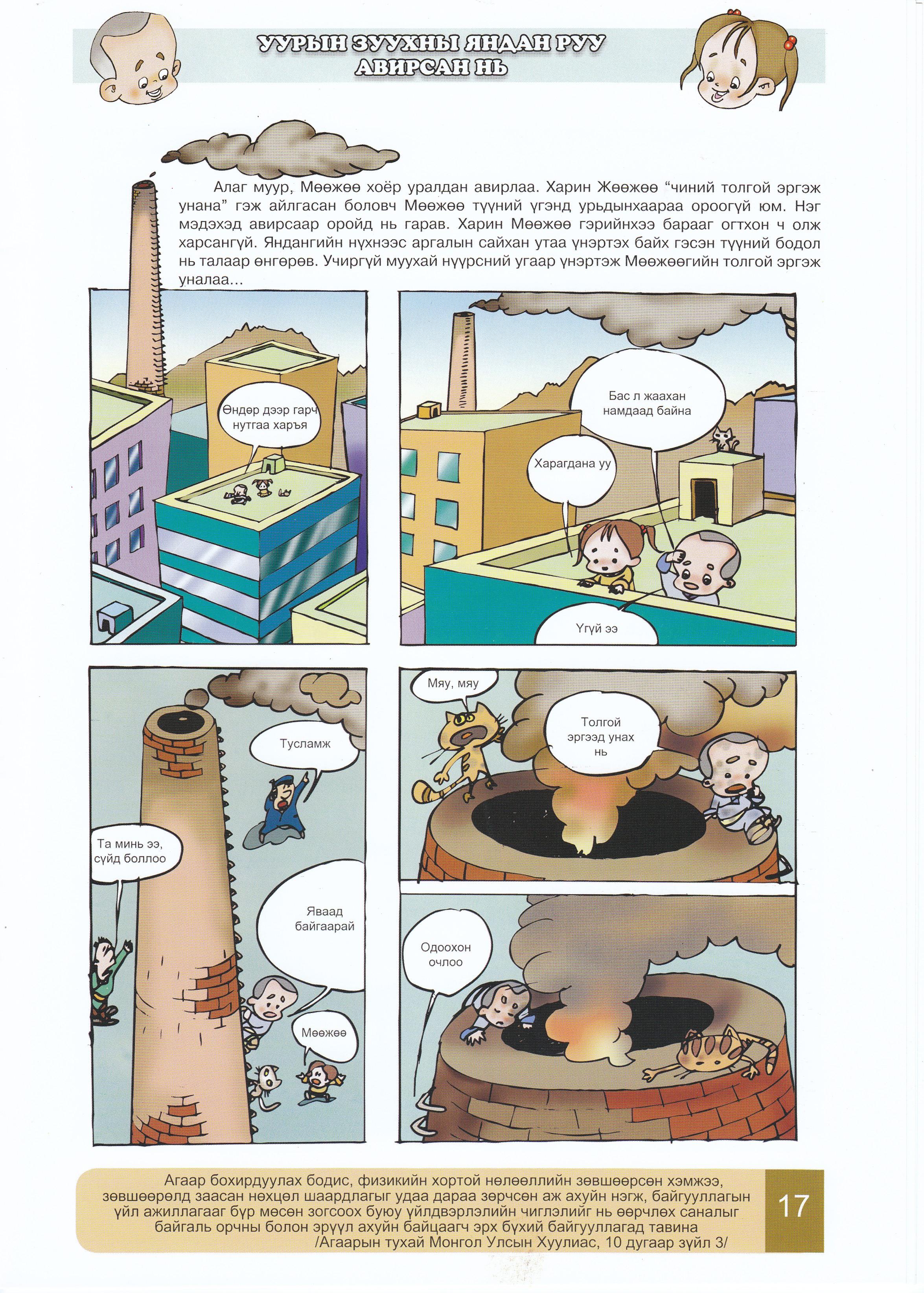 УУРЫН ЗУУХНЫ ЯНДАН РУУ АВИРСАН НЬ

Алаг муур, Мөөжөө хоёр уралдан авирлаа. Харин Жөөжөө "чиний толгой эргэж унана" гэж айлгасан боловч Мөөжөө түүний үгэнд урьдынхаараа ороогүй юм. Нэг мэдэхэд авирсаар оройд нь гарав. Харин Мөөжөө гэрийнхээ барааг огтхон ч олж харсангүй. Яндангийн нүхнээс аргалын сайхан утаа үнэртэх байх гэсэн түүний бодол нь талаар өнгөрөв. Учиргүй муухай нүүрсний угаар үнэртэж Мөөжөөгийн толгой эргэж уналаа...

Өндөр дээр гарч нутгаа харъя

Бас л жаахан намдаад байна

Харагдана уу

Үгүй ээ

Тусламж

Та минь ээ, сүйд боллоо

Яваад байгаарай

Мөөжөө

Мяу, мяу

Толгой эргээд унах нь

Одоохон очлоо

Агаар бохирдуулах бодис, физикийн хортой нөлөөллийн зөвшөөрсөн хэмжээ, зөвшөөрөлд заасан нөхцөл шаардлагыг удаа дараа зөрчсөн аж ахуйн нэгж, байгууллагын үйл ажиллагааг бүр мөсөн зогсоох буюу үйлдвэрлэлийн чиглэлийг нь өөрчлөх саналыг байгаль орчны болон эрүүл ахуйн байцаагч эрх бүхий байгууллагад тавина
/Агаарын тухай Монгол Улсын Хуулиас, 10 дугаар зүйл 3/

17